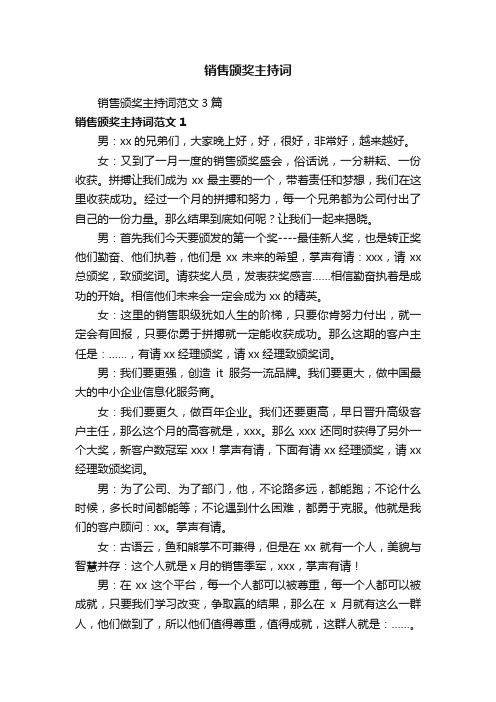 销售颁奖主持词

销售颁奖主持词范文 3 篇

销售颁奖主持词范文 1

男：xx 的兄弟们，大家晚上好，好，很好，非常好，越来越好。

女：又到了一月一度的销售颁奖盛会，俗话说，一分耕耘、一份收获。拼搏让我们成为 xx 最主要的一个，带着责任和梦想，我们在这里收获成功。经过一个月的拼搏和努力，每一个兄弟都为公司付出了自己的一份力量。那么结果到底如何呢？让我们一起来揭晓。

男：首先我们今天要颁发的第一个奖----最佳新人奖，也是转正奖他们勤奋、他们执着，他们是 xx 未来的希望，掌声有请：xxx，请 xx 总颁奖，致颁奖词。请获奖人员，发表获奖感言……相信勤奋执着是成功的开始。相信他们未来会一定会成为 xx 的精英。

女：这里的销售职级犹如人生的阶梯，只要你肯努力付出，就一定会有回报，只要你勇于拼搏就一定能收获成功。那么这期的客户主任是：……，有请 xx 经理颁奖，请 xx 经理致颁奖词。

男：我们要更强，创造 it 服务一流品牌。我们要更大，做中国最大的中小企业信息化服务商。

女：我们要更久，做百年企业。我们还要更高，早日晋升高级客户主任，那么这个月的高客就是，xxx。那么 xxx 还同时获得了另外一个大奖，新客户数冠军 xxx！掌声有请，下面有请 xx 经理颁奖，请 xx 经理致颁奖词。

男：为了公司、为了部门，他，不论路多远，都能跑；不论什么时候，多长时间都能等；不论遇到什么困难，都勇于克服。他就是我们的客户顾问：xx。掌声有请。

女：古语云，鱼和熊掌不可兼得，但是在 xx 就有一个人，美貌与智慧并存：这个人就是 x 月的销售季军，xxx，掌声有请！

男：在 xx 这个平台，每一个人都可以被尊重，每一个人都可以被成就，只要我们学习改变，争取赢的结果，那么在 x 月就有这么一群人，他们做到了，所以他们值得尊重，值得成就，这群人就是：……。